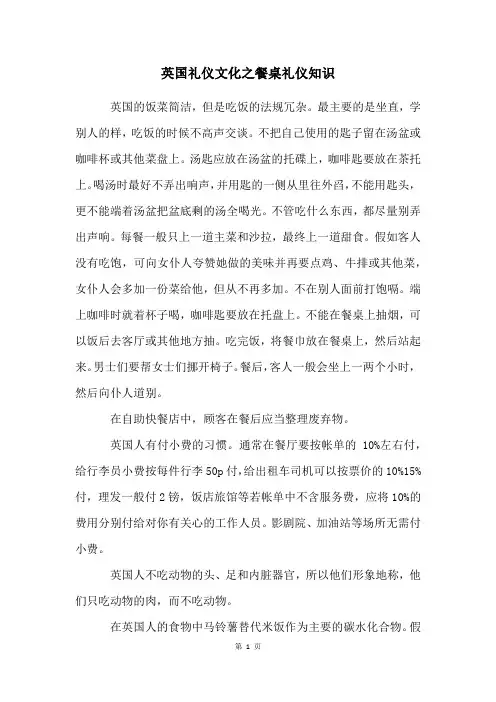 英国礼仪文化之餐桌礼仪知识

英国的饭菜简洁，但是吃饭的法规冗杂。最主要的是坐直，学别人的样，吃饭的时候不高声交谈。不把自己使用的匙子留在汤盆或咖啡杯或其他菜盘上。汤匙应放在汤盆的托碟上，咖啡匙要放在茶托上。喝汤时最好不弄出响声，并用匙的一侧从里往外舀，不能用匙头，更不能端着汤盆把盆底剩的汤全喝光。不管吃什么东西，都尽量别弄出声响。每餐一般只上一道主菜和沙拉，最终上一道甜食。假如客人没有吃饱，可向女仆人夸赞她做的美味并再要点鸡、牛排或其他菜，女仆人会多加一份菜给他，但从不再多加。不在别人面前打饱嗝。端上咖啡时就着杯子喝，咖啡匙要放在托盘上。不能在餐桌上抽烟，可以饭后去客厅或其他地方抽。吃完饭，将餐巾放在餐桌上，然后站起来。男士们要帮女士们挪开椅子。餐后，客人一般会坐上一两个小时，然后向仆人道别。

在自助快餐店中，顾客在餐后应当整理废弃物。

英国人有付小费的习惯。通常在餐厅要按帐单的 10%左右付，给行李员小费按每件行李 50p 付，给出租车司机可以按票价的 10%15%付，理发一般付 2 镑，饭店旅馆等若帐单中不含服务费，应将 10%的费用分别付给对你有关心的工作人员。影剧院、加油站等场所无需付小费。

英国人不吃动物的头、足和内脏器官，所以他们形象地称，他们只吃动物的肉，而不吃动物。

在英国人的食物中马铃薯替代米饭作为主要的碳水化合物。假

第 1 页